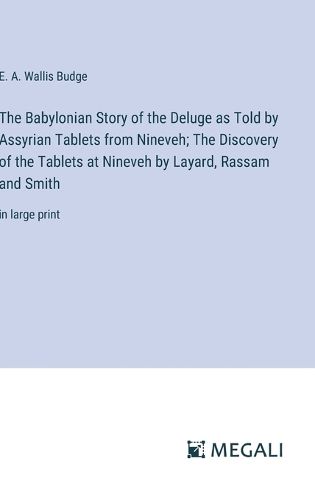 E. A. Wallis Budge

The Babylonian Story of the Deluge as Told by Assyrian Tablets from Nineveh; The Discovery of the Tablets at Nineveh by Layard, Rassam and Smith

in large print

MEGALI